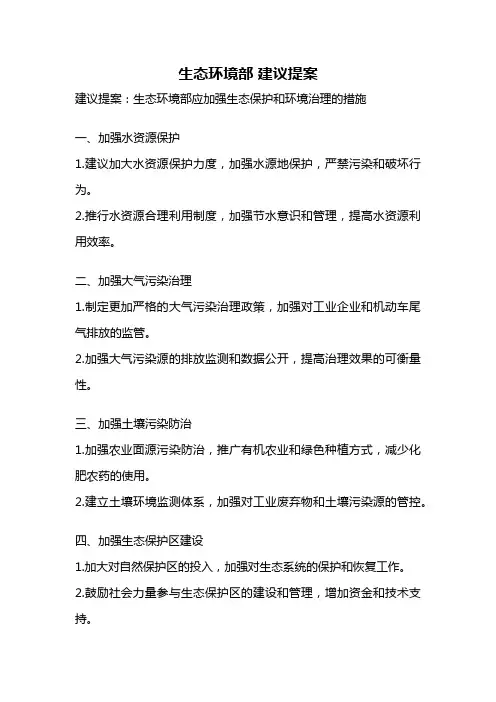 生态环境部 建议提案

建议提案：生态环境部应加强生态保护和环境治理的措施

一、加强水资源保护

1.建议加大水资源保护力度，加强水源地保护，严禁污染和破坏行为。

2.推行水资源合理利用制度，加强节水意识和管理，提高水资源利用效率。

二、加强大气污染治理

1.制定更加严格的大气污染治理政策，加强对工业企业和机动车尾气排放的监管。

2.加强大气污染源的排放监测和数据公开，提高治理效果的可衡量性。

三、加强土壤污染防治

1.加强农业面源污染防治，推广有机农业和绿色种植方式，减少化肥农药的使用。

2.建立土壤环境监测体系，加强对工业废弃物和土壤污染源的管控。

四、加强生态保护区建设

1.加大对自然保护区的投入，加强对生态系统的保护和恢复工作。

2.鼓励社会力量参与生态保护区的建设和管理，增加资金和技术支持。